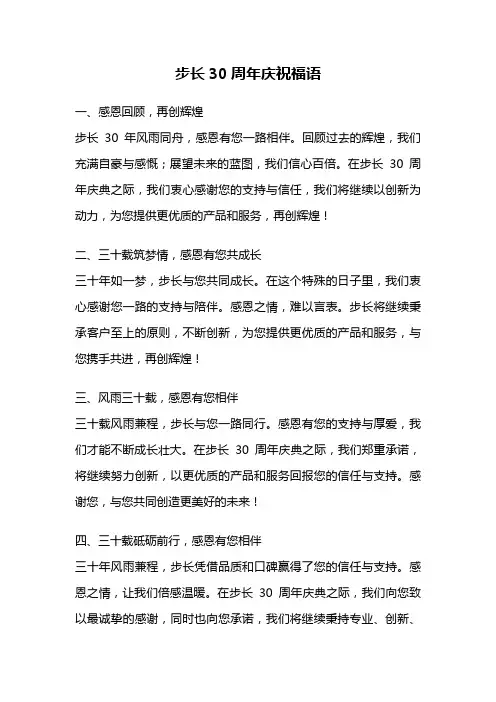 步长 30 周年庆祝福语

一、感恩回顾，再创辉煌

步长 30 年风雨同舟，感恩有您一路相伴。回顾过去的辉煌，我们充满自豪与感慨；展望未来的蓝图，我们信心百倍。在步长 30 周年庆典之际，我们衷心感谢您的支持与信任，我们将继续以创新为动力，为您提供更优质的产品和服务，再创辉煌！

二、三十载筑梦情，感恩有您共成长

三十年如一梦，步长与您共同成长。在这个特殊的日子里，我们衷心感谢您一路的支持与陪伴。感恩之情，难以言表。步长将继续秉承客户至上的原则，不断创新，为您提供更优质的产品和服务，与您携手共进，再创辉煌！

三、风雨三十载，感恩有您相伴

三十载风雨兼程，步长与您一路同行。感恩有您的支持与厚爱，我们才能不断成长壮大。在步长 30 周年庆典之际，我们郑重承诺，将继续努力创新，以更优质的产品和服务回报您的信任与支持。感谢您，与您共同创造更美好的未来！

四、三十载砥砺前行，感恩有您相伴

三十年风雨兼程，步长凭借品质和口碑赢得了您的信任与支持。感恩之情，让我们倍感温暖。在步长 30 周年庆典之际，我们向您致以最诚挚的感谢，同时也向您承诺，我们将继续秉持专业、创新、